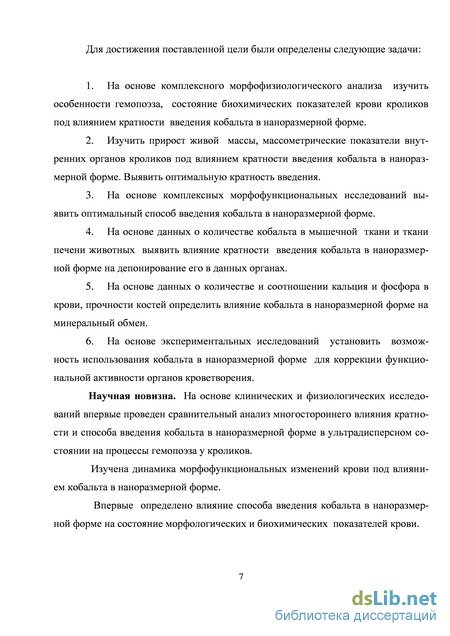 Для достижения поставленной цели были определены следующие задачи:

1. На основе комплексного морфофизиологического анализа изучить особенности гемопоэза, состояние биохимических показателей крови кроликов под влиянием кратности введения кобальта в наноразмерной форме.

2. Изучить прирост живой массы, массометрические показатели внутренних органов кроликов под влиянием кратности введения кобальта в наноразмерной форме. Выявить оптимальную кратность введения.

3. На основе комплексных морфофункциональных исследований выявить оптимальный способ введения кобальта в наноразмерной форме.

4. На основе данных о количестве кобальта в мышечной ткани и ткани печени животных выявить влияние кратности введения кобальта в наноразмерной форме на депонирование его в данных органах.

5. На основе данных о количестве и соотношении кальция и фосфора в крови, прочности костей определить влияние кобальта в наноразмерной форме на минеральный обмен.

6. На основе экспериментальных исследований установить возможность использования кобальта в наноразмерной форме для коррекции функциональной активности органов кроветворения.

Научная новизна. На основе клинических и физиологических исследований впервые проведен сравнительный анализ многостороннего влияния кратности и способа введения кобальта в наноразмерной форме в ультрадисперсном состоянии на процессы гемопоэза у кроликов.

Изучена динамика морфофункциональных изменений крови под влиянием кобальта в наноразмерной форме.

Впервые определено влияние способа введения кобальта в наноразмерной форме на состояние морфологических и биохимических показателей крови.

7

dsLib.net
библиотека диссертаций